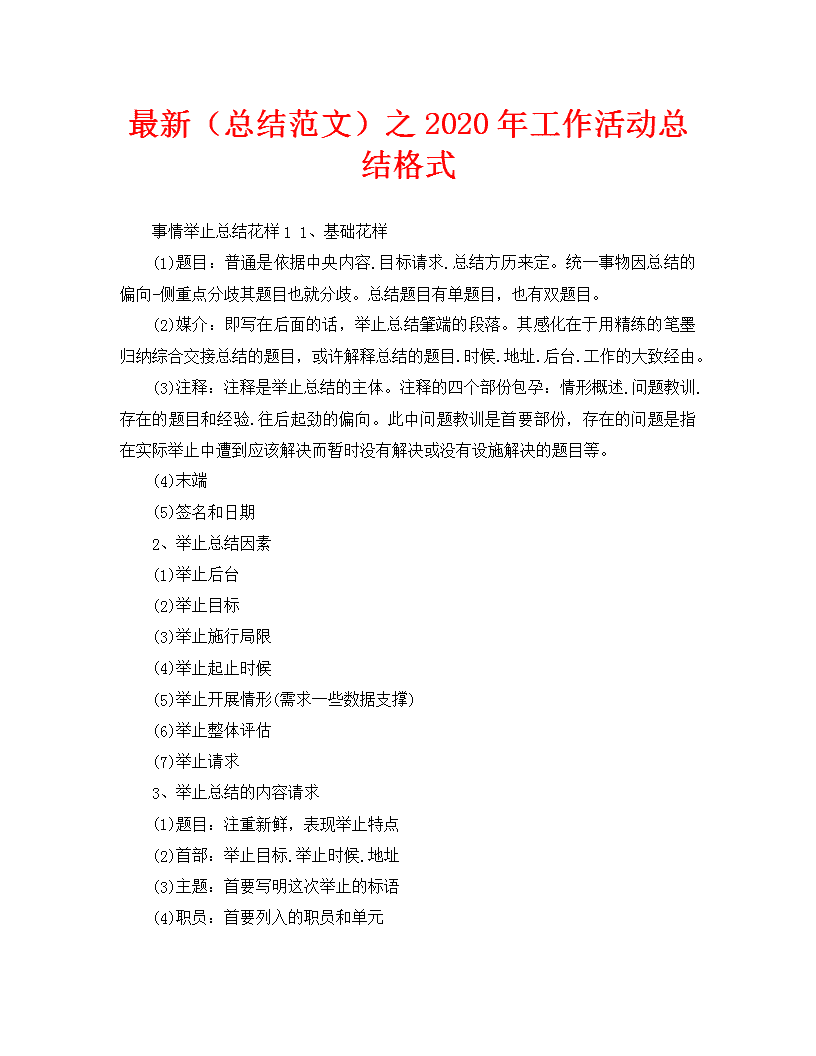 最新（总结范文）之 2020 年工作活动总结格式

事情举止总结花样 1 1、基础花样

(1)题目：普通是依据中央内容.目标请求.总结方历来定。统一事物因总结的偏向-侧重点分歧其题目也就分歧。总结题目有单题目，也有双题目。

(2)媒介：即写在后面的话，举止总结肇端的段落。其感化在于用精练的笔墨归纳综合交接总结的题目，或许解释总结的题目.时候.地址.后台.工作的大致经由。

(3)注释：注释是举止总结的主体。注释的四个部份包孕：情形概述.问题教训.存在的题目和经验.往后起劲的偏向。此中问题教训是首要部份，存在的问题是指在实际举止中遭到应该解决而暂时没有解决或没有设施解决的题目等。

(4)末端

(5)签名和日期

2、举止总结因素

(1)举止后台

(2)举止目标

(3)举止施行局限

(4)举止起止时候

(5)举止开展情形(需求一些数据支撑)

(6)举止整体评估

(7)举止请求

3、举止总结的内容请求

(1)题目：注重新鲜，表现举止特点

(2)首部：举止目标.举止时候.地址

(3)主题：首要写明这次举止的标语

(4)职员：首要列入的职员和单元